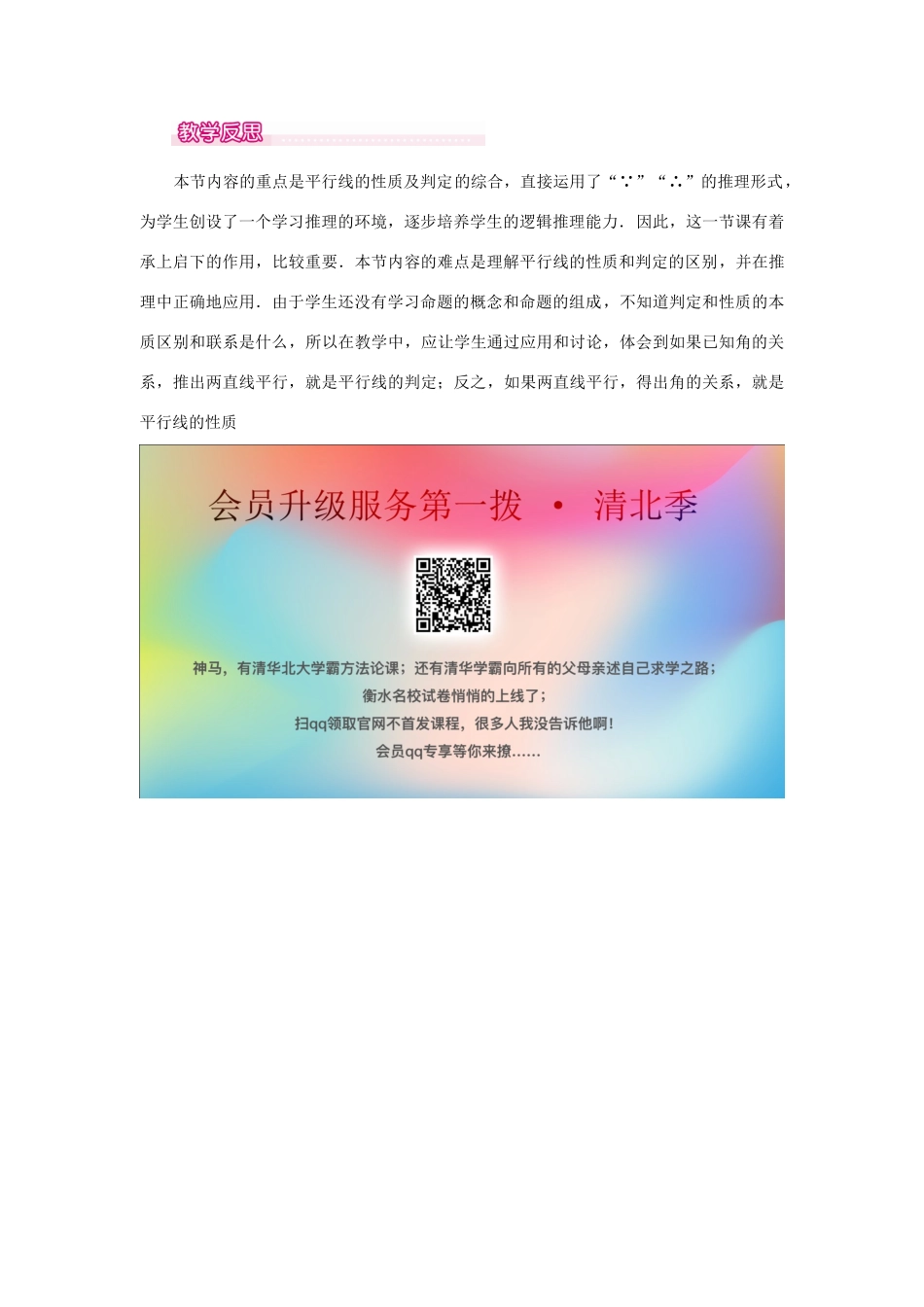 教学反思

本节内容的重点是平行线的性质及判定的综合，直接运用了“∵”“∴”的推理形式，为学生创设了一个学习推理的环境，逐步培养学生的逻辑推理能力．因此，这一节课有着承上启下的作用，比较重要．本节内容的难点是理解平行线的性质和判定的区别，并在推理中正确地应用．由于学生还没有学习命题的概念和命题的组成，不知道判定和性质的本质区别和联系是什么，所以在教学中，应让学生通过应用和讨论，体会到如果已知角的关系，推出两直线平行，就是平行线的判定；反之，如果两直线平行，得出角的关系，就是平行线的性质

会员升级服务第一拨 · 清北季

神马，有清华北大学霸方法论课；还有清华学霸向所有的父母亲述自己求学之路；
衡水名校试卷悄悄的上线了；
扫qq领取官网不首发课程，很多人我没告诉他啊！
会员qq专享等你来撩……